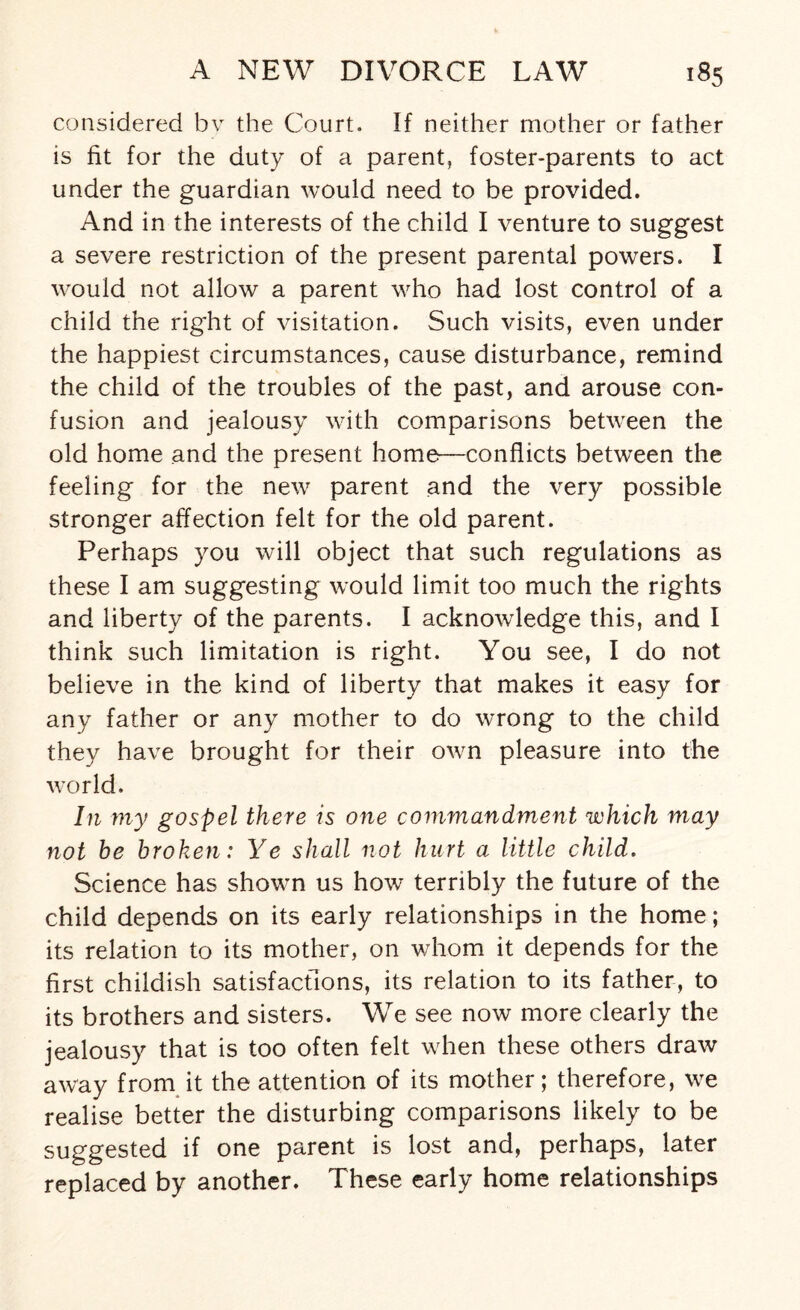 A NEW DIVORCE LAW 185

considered by the Court. If neither mother or father is fit for the duty of a parent, foster-parents to act under the guardian would need to be provided.

And in the interests of the child I venture to suggest a severe restriction of the present parental powers. I would not allow a parent who had lost control of a child the right of visitation. Such visits, even under the happiest circumstances, cause disturbance, remind the child of the troubles of the past, and arouse confusion and jealousy with comparisons between the old home and the present home—conflicts between the feeling for the new parent and the very possible stronger affection felt for the old parent.

Perhaps you will object that such regulations as these I am suggesting would limit too much the rights and liberty of the parents. I acknowledge this, and I think such limitation is right. You see, I do not believe in the kind of liberty that makes it easy for any father or any mother to do wrong to the child they have brought for their own pleasure into the world.

In my gospel there is one commandment which may not be broken: Ye shall not hurt a little child.

Science has shown us how terribly the future of the child depends on its early relationships in the home; its relation to its mother, on whom it depends for the first childish satisfactions, its relation to its father, to its brothers and sisters. We see now more clearly the jealousy that is too often felt when these others draw away from it the attention of its mother; therefore, we realise better the disturbing comparisons likely to be suggested if one parent is lost and, perhaps, later replaced by another. These early home relationships